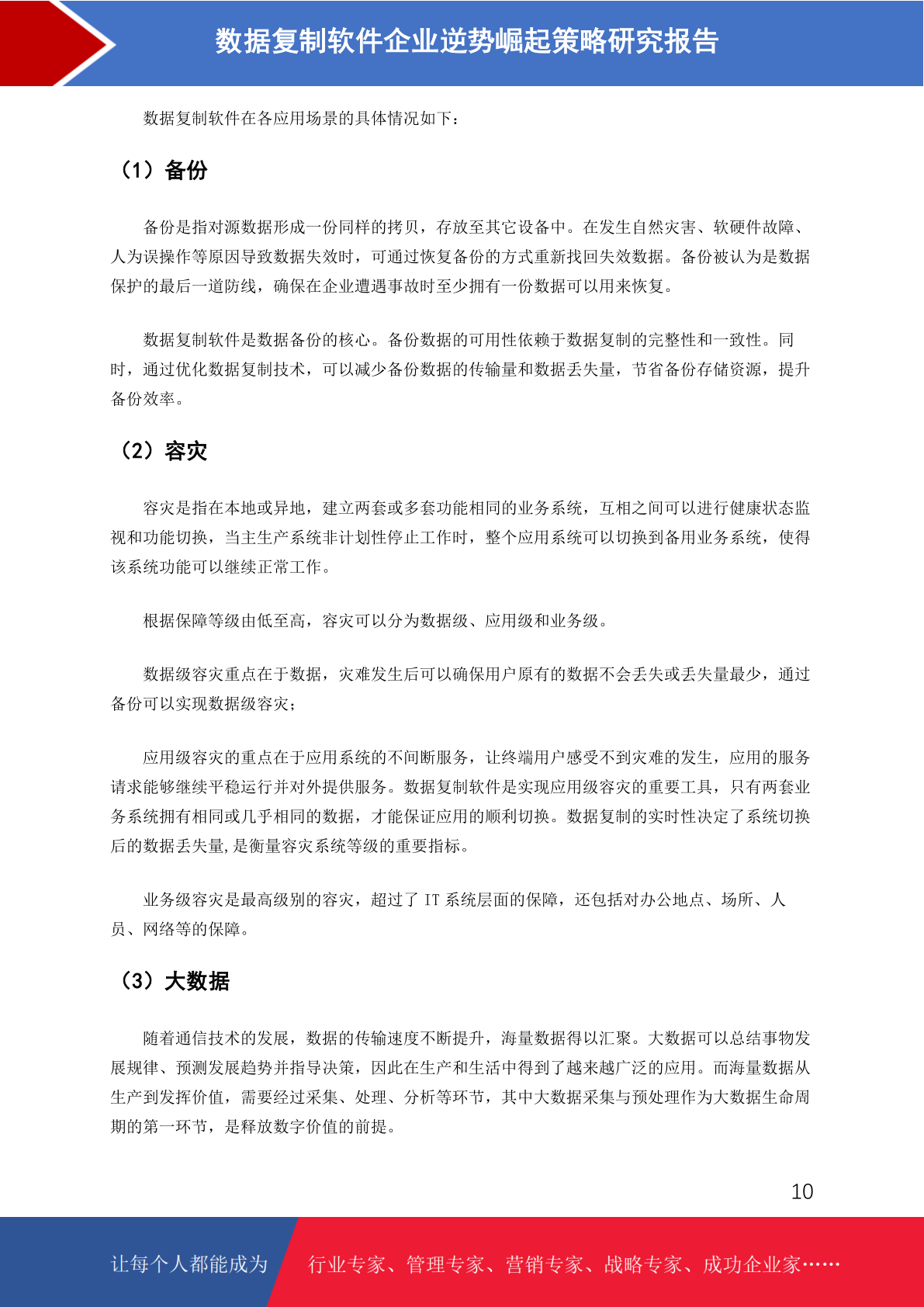 数据复制软件企业逆势崛起策略研究报告

数据复制软件在各应用场景的具体情况如下：

（1）备份

备份是指对源数据形成一份同样的拷贝，存放至其它设备中。在发生自然灾害、软硬件故障、人为误操作等原因导致数据失效时，可通过恢复备份的方式重新找回失效数据。备份被认为是数据保护的最后一道防线，确保在企业遭遇事故时至少拥有一份数据可以用来恢复。

数据复制软件是数据备份的核心。备份数据的可用性依赖于数据复制的完整性和一致性。同时，通过优化数据复制技术，可以减少备份数据的传输量和数据丢失量，节省备份存储资源，提升备份效率。

（2）容灾

容灾是指在本地或异地，建立两套或多套功能相同的业务系统，互相之间可以进行健康状态监视和功能切换，当主生产系统非计划性停止工作时，整个应用系统可以切换到备用业务系统，使得该系统功能可以继续正常工作。

根据保障等级由低至高，容灾可以分为数据级、应用级和业务级。

数据级容灾重点在于数据，灾难发生后可以确保用户原有的数据不会丢失或丢失量最少，通过备份可以实现数据级容灾；

应用级容灾的重点在于应用系统的不间断服务，让终端用户感受不到灾难的发生，应用的服务请求能够继续平稳运行并对外提供服务。数据复制软件是实现应用级容灾的重要工具，只有两套业务系统拥有相同或几乎相同的数据，才能保证应用的顺利切换。数据复制的实时性决定了系统切换后的数据丢失量，是衡量容灾系统等级的重要指标。

业务级容灾是最高级别的容灾，超过了 IT 系统层面的保障，还包括对办公地点、场所、人员、网络等的保障。

（3）大数据

随着通信技术的发展，数据的传输速度不断提升，海量数据得以汇聚。大数据可以总结事物发展规律、预测发展趋势并指导决策，因此在生产和生活中得到了越来越广泛的应用。而海量数据从生产到发挥价值，需要经过采集、处理、分析等环节，其中大数据采集与预处理作为大数据生命周期的第一环节，是释放数字价值的前提。

10

让每个人都能成为 行业专家、管理专家、营销专家、战略专家、成功企业家……